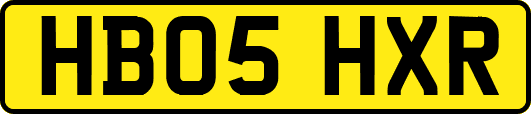 HB05 HXR